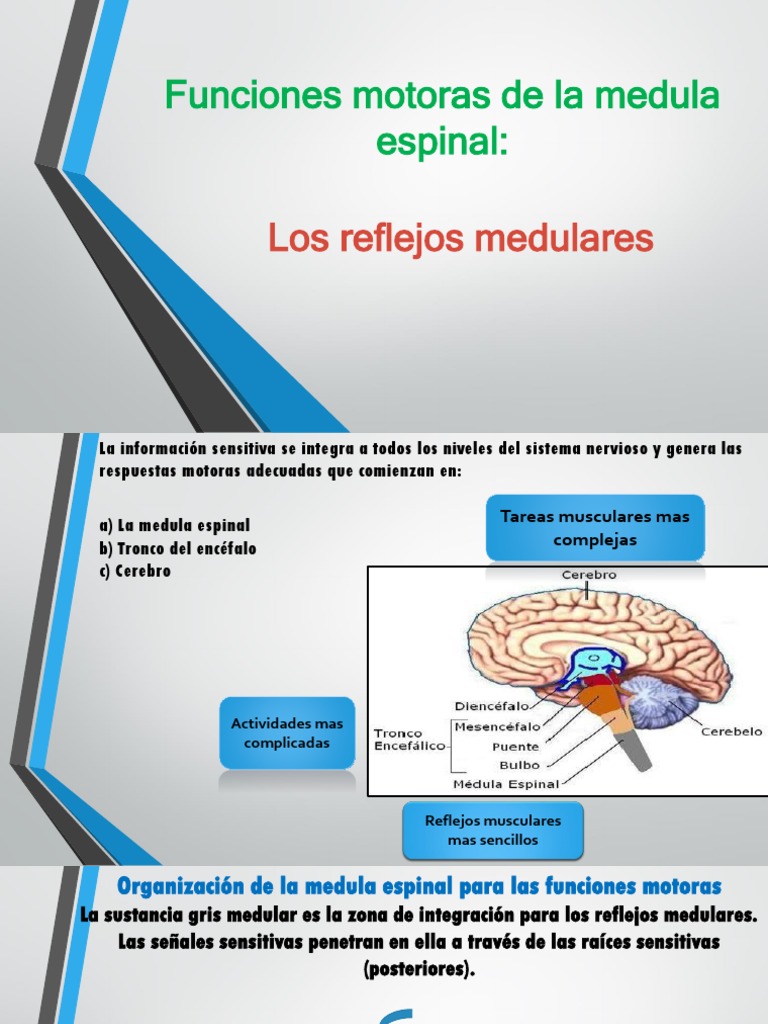 Funciones motoras de la medula espinal:

Los reflejos medulares

La información sensitiva se integra a todos los niveles del sistema nervioso y genera las respuestas motoras adecuadas que comienzan en:

a) La medula espinal
b) Tronco del encéfalo
c) Cerebro

Tareas musculares mas complejas

Cerebro
Diencéfalo
Tronco Encefálico
Mesencéfalo
Puente
Bulbo
Médula Espinal
Cerebelo

Actividades mas complicadas

Reflejos musculares mas sencillos

Organización de la medula espinal para las funciones motoras

La sustancia gris medular es la zona de integración para los reflejos medulares. Las señales sensitivas penetran en ella a través de las raíces sensitivas (posteriores).